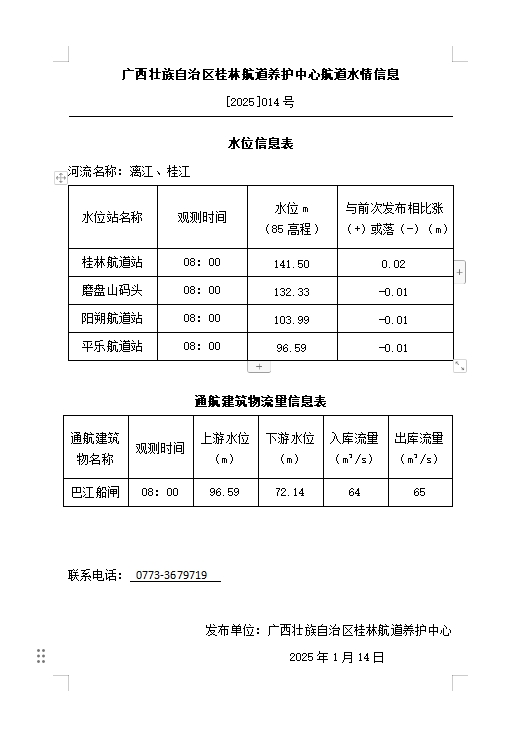 广西壮族自治区桂林航道养护中心航道水情信息

[2025]014 号

水位信息表

河流名称：漓江、桂江

| 水位站名称 | 观测时间 | 水位 m（85 高程） | 与前次发布相比涨（+）或落（-）（m） |
|---|---|---|---|
| 桂林航道站 | 08：00 | 141.50 | 0.02 |
| 磨盘山码头 | 08：00 | 132.33 | -0.01 |
| 阳朔航道站 | 08：00 | 103.99 | -0.01 |
| 平乐航道站 | 08：00 | 96.59 | -0.01 |

通航建筑物流量信息表

| 通航建筑物名称 | 观测时间 | 上游水位（m） | 下游水位（m） | 入库流量（$m^3/s$） | 出库流量（$m^3/s$） |
|---|---|---|---|---|---|
| 巴江船闸 | 08：00 | 96.59 | 72.14 | 64 | 65 |

联系电话： 0773-3679719

发布单位：广西壮族自治区桂林航道养护中心

2025 年 1 月 14 日